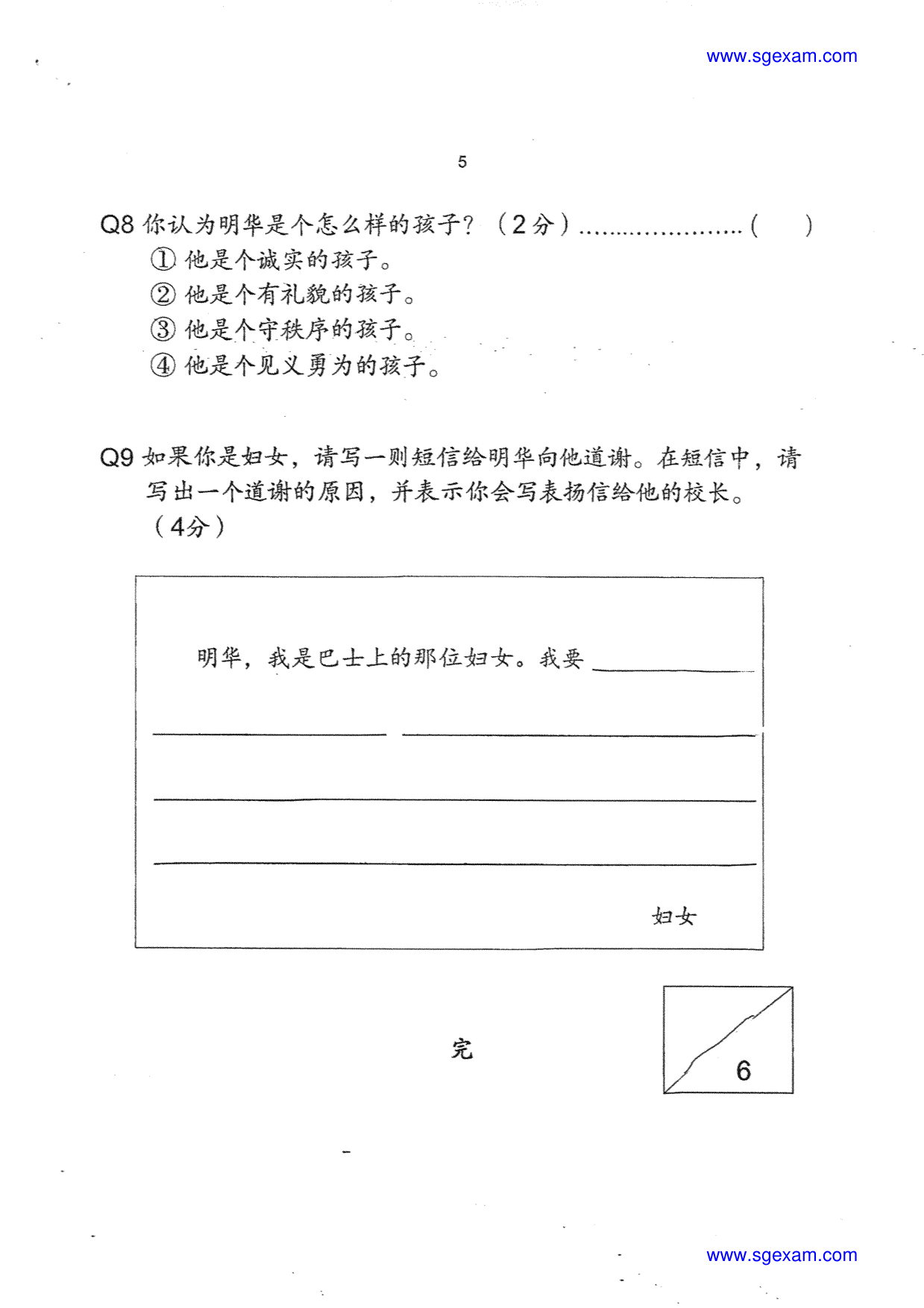 www.sgexam.com

5

Q8 你认为明华是个怎么样的孩子？（2分）（ ）

① 他是个诚实的孩子。
② 他是个有礼貌的孩子。
③ 他是个守秩序的孩子。
④ 他是个见义勇为的孩子。

Q9 如果你是妇女，请写一则短信给明华向他道谢。在短信中，请写出一个道谢的原因，并表示你会写表扬信给他的校长。（4分）

明华，我是巴士上的那位妇女。我要____

____

____

____

妇女

完

6

www.sgexam.com